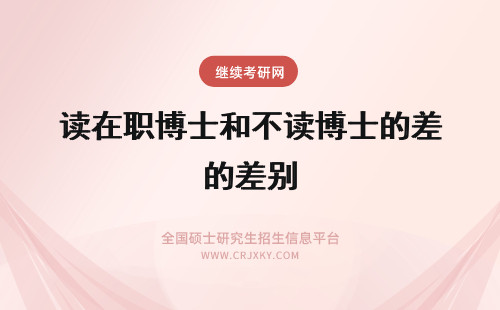 继续考研网

读在职博士和不读博士的差的差别

全国硕士研究生招生信息平台

WWW.CRJXKY.COM